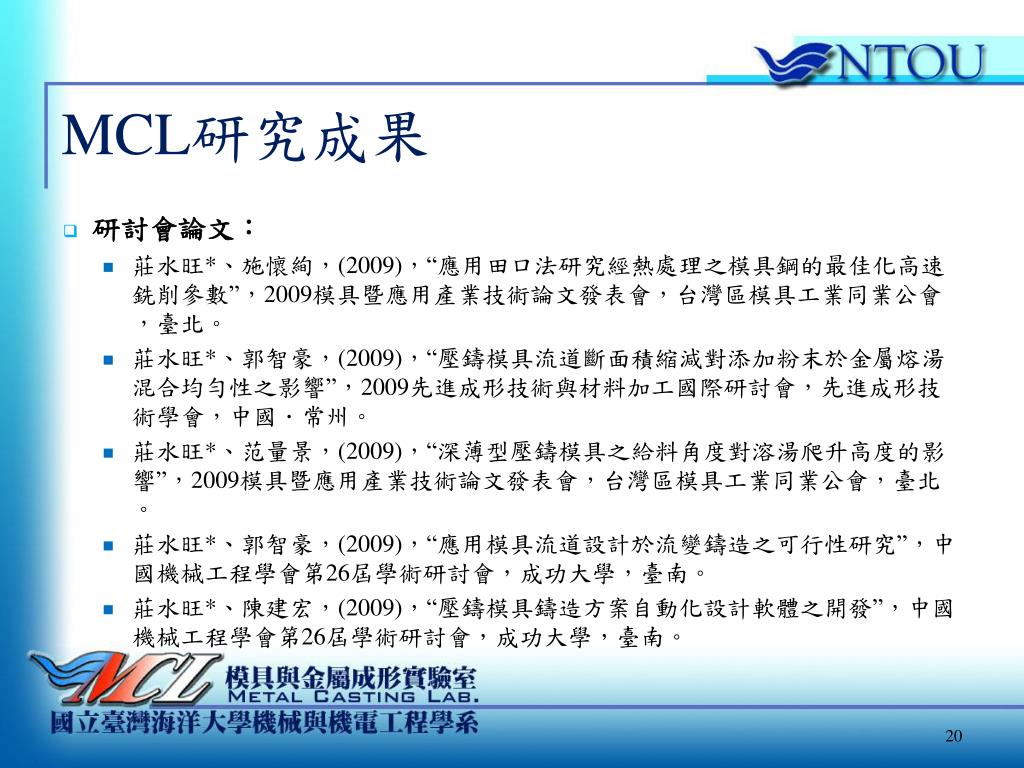 NTOU

MCL研究成果

研討會論文：

莊水旺*、施懷絢，(2009)，“應用田口法研究經熱處理之模具鋼的最佳化高速銑削參數”，2009模具暨應用產業技術論文發表會，台灣區模具工業同業公會，臺北。

莊水旺*、郭智豪，(2009)，“壓鑄模具流道斷面積縮減對添加粉末於金屬熔湯混合均勻性之影響”，2009先進成形技術與材料加工國際研討會，先進成形技術學會，中國．常州。

莊水旺*、范量景，(2009)，“深薄型壓鑄模具之給料角度對溶湯爬升高度的影響”，2009模具暨應用產業技術論文發表會，台灣區模具工業同業公會，臺北。

莊水旺*、郭智豪，(2009)，“應用模具流道設計於流變鑄造之可行性研究”，中國機械工程學會第26屆學術研討會，成功大學，臺南。

莊水旺*、陳建宏，(2009)，“壓鑄模具鑄造方案自動化設計軟體之開發”，中國機械工程學會第26屆學術研討會，成功大學，臺南。

MCL 模具與金屬成形實驗室 METAL CASTING LAB.

國立臺灣海洋大學機械與機電工程學系

20